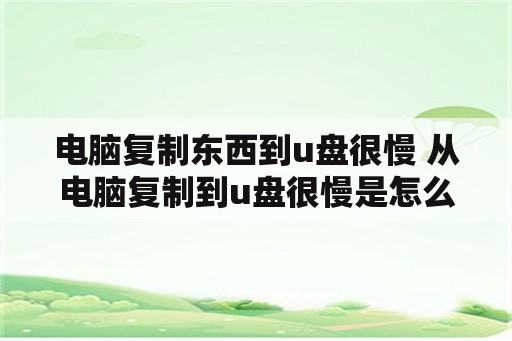 电脑复制东西到u盘很慢 从电脑复制到u盘很慢是怎么